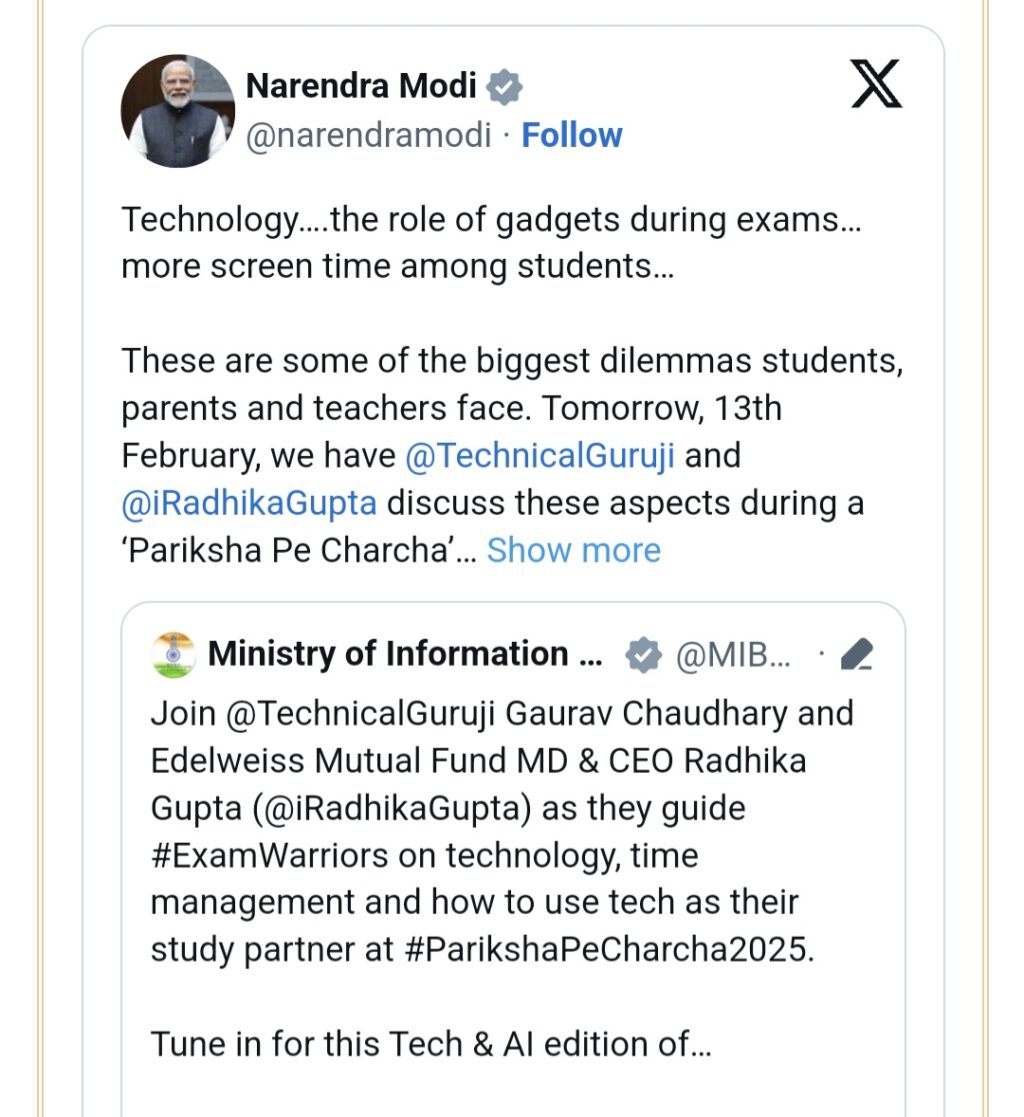 Narendra Modi
@narendramodi · Follow

Technology….the role of gadgets during exams… more screen time among students…

These are some of the biggest dilemmas students, parents and teachers face. Tomorrow, 13th February, we have @TechnicalGuruji and @iRadhikaGupta discuss these aspects during a 'Pariksha Pe Charcha'… Show more

Ministry of Information … @MIB… ·

Join @TechnicalGuruji Gaurav Chaudhary and Edelweiss Mutual Fund MD & CEO Radhika Gupta (@iRadhikaGupta) as they guide #ExamWarriors on technology, time management and how to use tech as their study partner at #ParikshaPeCharcha2025.

Tune in for this Tech & AI edition of…